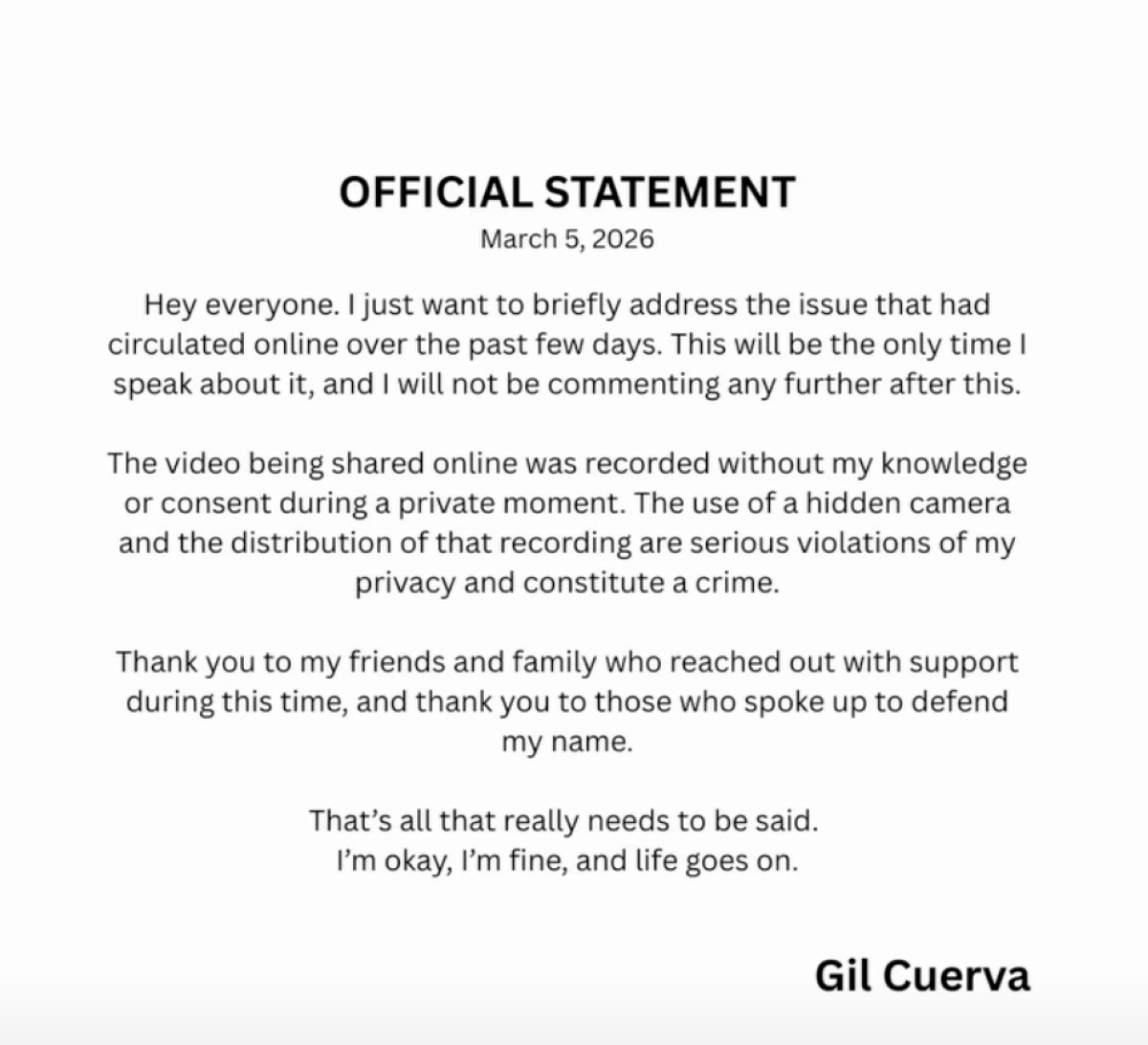 OFFICIAL STATEMENT
March 5, 2026

Hey everyone. I just want to briefly address the issue that had circulated online over the past few days. This will be the only time I speak about it, and I will not be commenting any further after this.

The video being shared online was recorded without my knowledge or consent during a private moment. The use of a hidden camera and the distribution of that recording are serious violations of my privacy and constitute a crime.

Thank you to my friends and family who reached out with support during this time, and thank you to those who spoke up to defend my name.

That's all that really needs to be said.
I'm okay, I'm fine, and life goes on.

Gil Cuerva